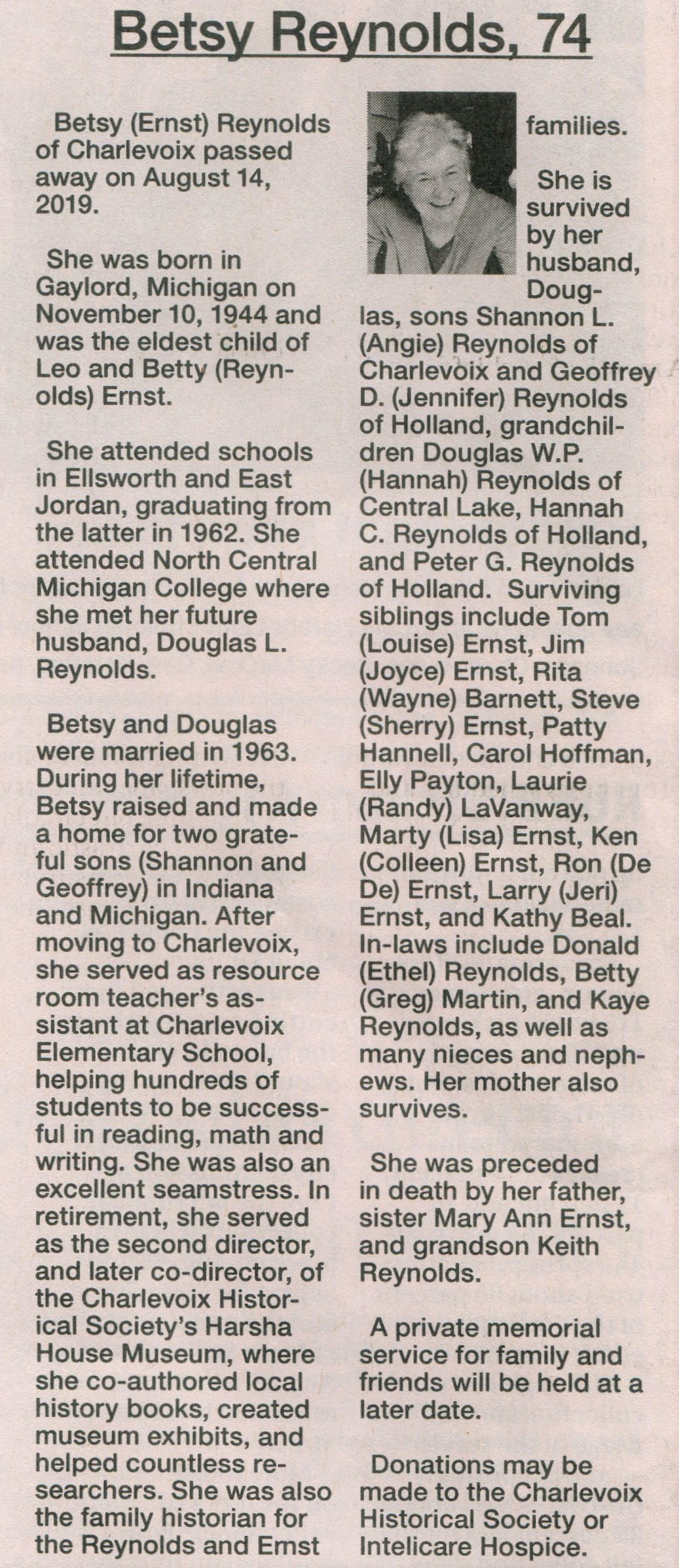 Betsy Reynolds, 74

Betsy (Ernst) Reynolds of Charlevoix passed away on August 14, 2019.

She was born in Gaylord, Michigan on November 10, 1944 and was the eldest child of Leo and Betty (Reynolds) Ernst.

She attended schools in Ellsworth and East Jordan, graduating from the latter in 1962. She attended North Central Michigan College where she met her future husband, Douglas L. Reynolds.

Betsy and Douglas were married in 1963. During her lifetime, Betsy raised and made a home for two grateful sons (Shannon and Geoffrey) in Indiana and Michigan. After moving to Charlevoix, she served as resource room teacher's assistant at Charlevoix Elementary School, helping hundreds of students to be successful in reading, math and writing. She was also an excellent seamstress. In retirement, she served as the second director, and later co-director, of the Charlevoix Historical Society's Harsha House Museum, where she co-authored local history books, created museum exhibits, and helped countless researchers. She was also the family historian for the Reynolds and Ernst families.

She is survived by her husband, Douglas, sons Shannon L. (Angie) Reynolds of Charlevoix and Geoffrey D. (Jennifer) Reynolds of Holland, grandchildren Douglas W.P. (Hannah) Reynolds of Central Lake, Hannah C. Reynolds of Holland, and Peter G. Reynolds of Holland. Surviving siblings include Tom (Louise) Ernst, Jim (Joyce) Ernst, Rita (Wayne) Barnett, Steve (Sherry) Ernst, Patty Hannell, Carol Hoffman, Elly Payton, Laurie (Randy) LaVanway, Marty (Lisa) Ernst, Ken (Colleen) Ernst, Ron (De De) Ernst, Larry (Jeri) Ernst, and Kathy Beal. In-laws include Donald (Ethel) Reynolds, Betty (Greg) Martin, and Kaye Reynolds, as well as many nieces and nephews. Her mother also survives.

She was preceded in death by her father, sister Mary Ann Ernst, and grandson Keith Reynolds.

A private memorial service for family and friends will be held at a later date.

Donations may be made to the Charlevoix Historical Society or Intelicare Hospice.